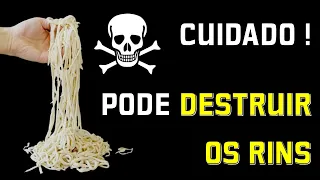 CUIDADO !

PODE DESTRUIR OS RINS